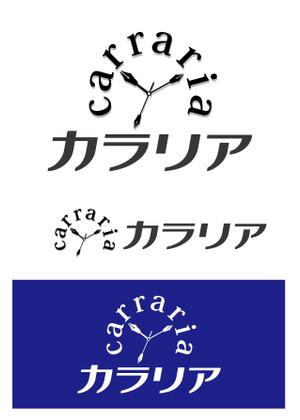 carraria
カラリア

carraria カラリア

carraria
カラリア